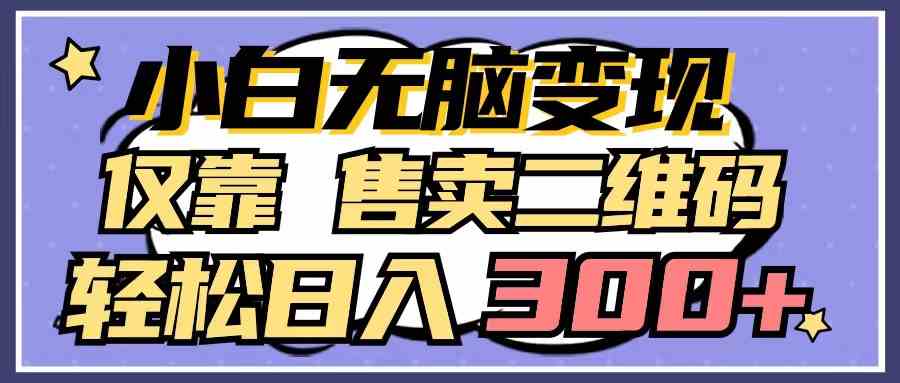 小白无脑变现
仅靠 售卖二维码
轻松日入 300+